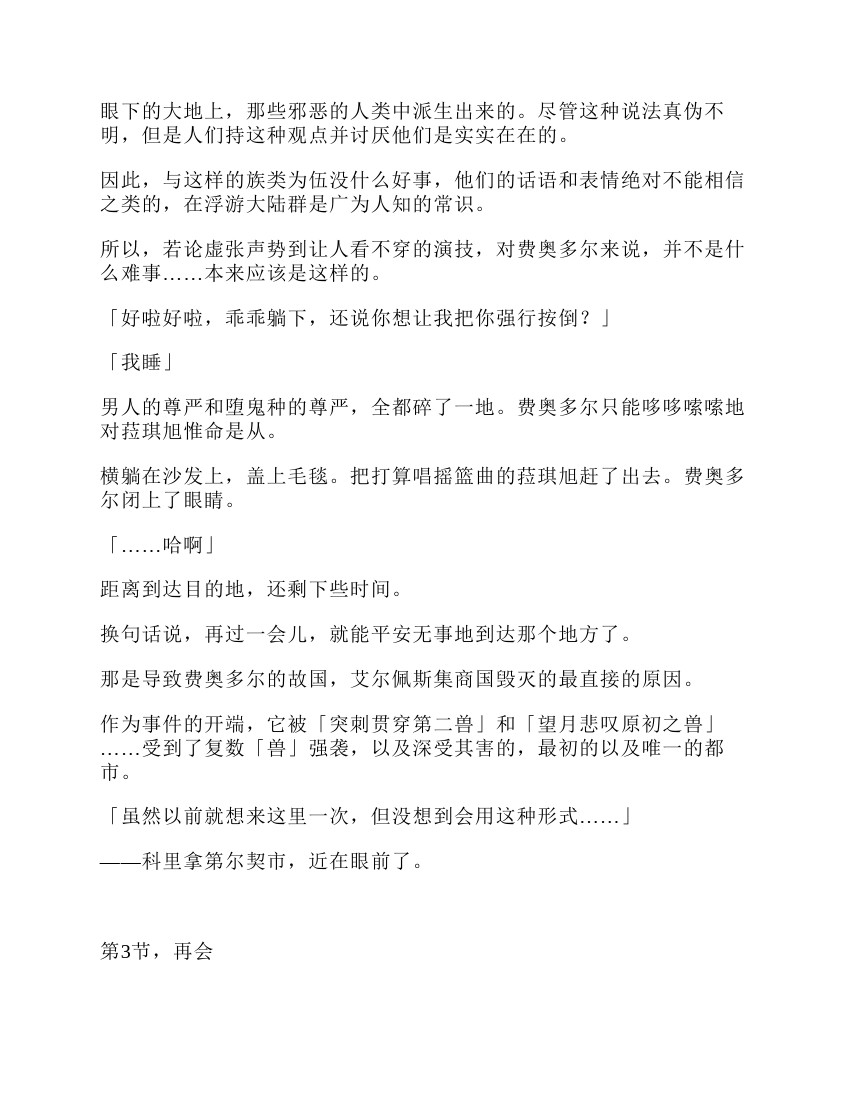 眼下的大地上，那些邪恶的人类中派生出来的。尽管这种说法真伪不明，但是人们持这种观点并讨厌他们是实实在在的。

因此，与这样的族类为伍没什么好事，他们的话语和表情绝对不能相信之类的，在浮游大陆群是广为人知的常识。

所以，若论虚张声势到让人看不穿的演技，对费奥多尔来说，并不是什么难事……本来应该是这样的。

「好啦好啦，乖乖躺下，还说你想让我把你强行按倒？」

「我睡」

男人的尊严和堕鬼种的尊严，全都碎了一地。费奥多尔只能哆哆嗦嗦地对菈琪旭惟命是从。

横躺在沙发上，盖上毛毯。把打算唱摇篮曲的菈琪旭赶了出去。费奥多尔闭上了眼睛。

「……哈啊」

距离到达目的地，还剩下些时间。

换句话说，再过一会儿，就能平安无事地到达那个地方了。

那是导致费奥多尔的故国，艾尔佩斯集商国毁灭的最直接的原因。

作为事件的开端，它被「突刺贯穿第二兽」和「望月悲叹原初之兽」……受到了复数「兽」强袭，以及深受其害的，最初的以及唯一的都市。

「虽然以前就想来这里一次，但没想到会用这种形式……」

——科里拿第尔契市，近在眼前了。

第3节，再会